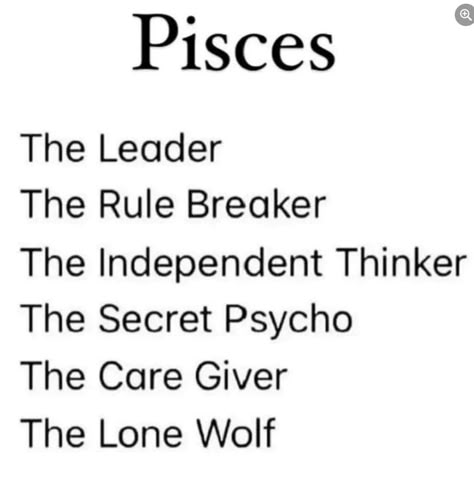 Pisces

The Leader
The Rule Breaker
The Independent Thinker
The Secret Psycho
The Care Giver
The Lone Wolf